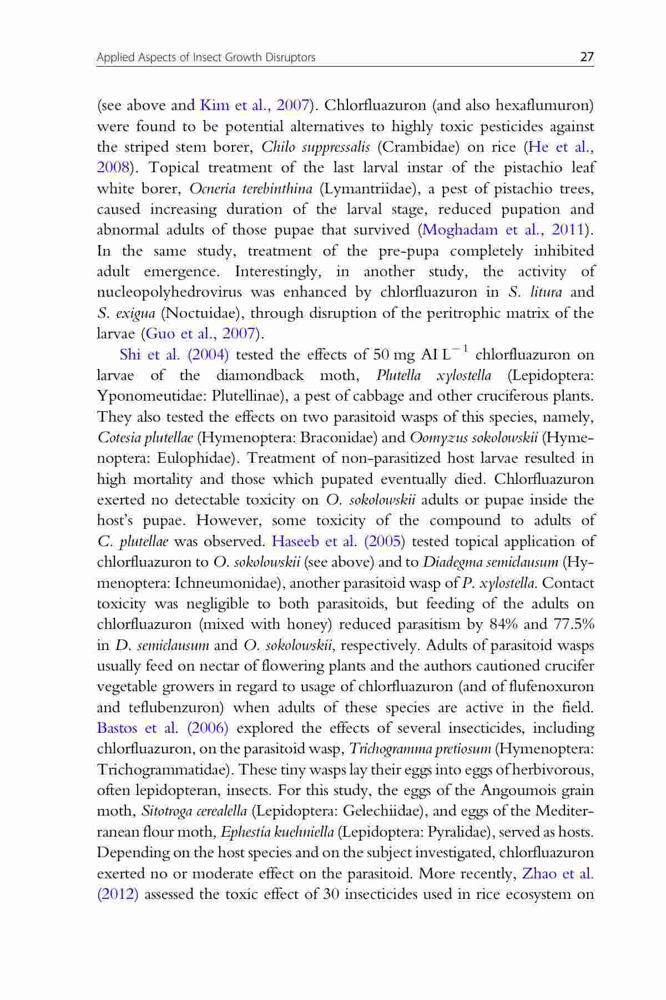 Applied Aspects of Insect Growth Disruptors 27

(see above and Kim et al., 2007). Chlorfluazuron (and also hexaflumuron) were found to be potential alternatives to highly toxic pesticides against the striped stem borer, Chilo suppressalis (Crambidae) on rice (He et al., 2008). Topical treatment of the last larval instar of the pistachio leaf white borer, Ocneria terebinthina (Lymantriidae), a pest of pistachio trees, caused increasing duration of the larval stage, reduced pupation and abnormal adults of those pupae that survived (Moghadam et al., 2011). In the same study, treatment of the pre-pupa completely inhibited adult emergence. Interestingly, in another study, the activity of nucleopolyhedrovirus was enhanced by chlorfluazuron in S. litura and S. exigua (Noctuidae), through disruption of the peritrophic matrix of the larvae (Guo et al., 2007).

Shi et al. (2004) tested the effects of 50 mg AI $L^{-1}$ chlorfluazuron on larvae of the diamondback moth, Plutella xylostella (Lepidoptera: Yponomeutidae: Plutellinae), a pest of cabbage and other cruciferous plants. They also tested the effects on two parasitoid wasps of this species, namely, Cotesia plutellae (Hymenoptera: Braconidae) and Oomyzus sokolowskii (Hymenoptera: Eulophidae). Treatment of non-parasitized host larvae resulted in high mortality and those which pupated eventually died. Chlorfluazuron exerted no detectable toxicity on O. sokolowskii adults or pupae inside the host's pupae. However, some toxicity of the compound to adults of C. plutellae was observed. Haseeb et al. (2005) tested topical application of chlorfluazuron to O. sokolowskii (see above) and to Diadegma semiclausum (Hymenoptera: Ichneumonidae), another parasitoid wasp of P. xylostella. Contact toxicity was negligible to both parasitoids, but feeding of the adults on chlorfluazuron (mixed with honey) reduced parasitism by 84% and 77.5% in D. semiclausum and O. sokolowskii, respectively. Adults of parasitoid wasps usually feed on nectar of flowering plants and the authors cautioned crucifer vegetable growers in regard to usage of chlorfluazuron (and of flufenoxuron and teflubenzuron) when adults of these species are active in the field. Bastos et al. (2006) explored the effects of several insecticides, including chlorfluazuron, on the parasitoid wasp, Trichogramma pretiosum (Hymenoptera: Trichogrammatidae). These tiny wasps lay their eggs into eggs of herbivorous, often lepidopteran, insects. For this study, the eggs of the Angoumois grain moth, Sitotroga cerealella (Lepidoptera: Gelechiidae), and eggs of the Mediterranean flour moth, Ephestia kuehniella (Lepidoptera: Pyralidae), served as hosts. Depending on the host species and on the subject investigated, chlorfluazuron exerted no or moderate effect on the parasitoid. More recently, Zhao et al. (2012) assessed the toxic effect of 30 insecticides used in rice ecosystem on